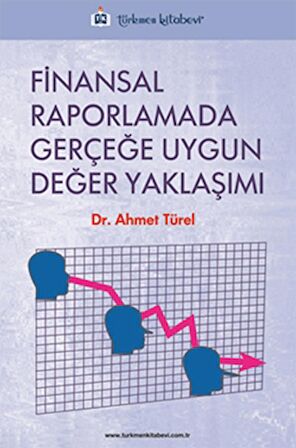 türkmen kitabevi

FİNANSAL RAPORLAMADA GERÇEĞE UYGUN DEĞER YAKLAŞIMI

Dr. Ahmet Türel

www.turkmenkitabevi.com.tr